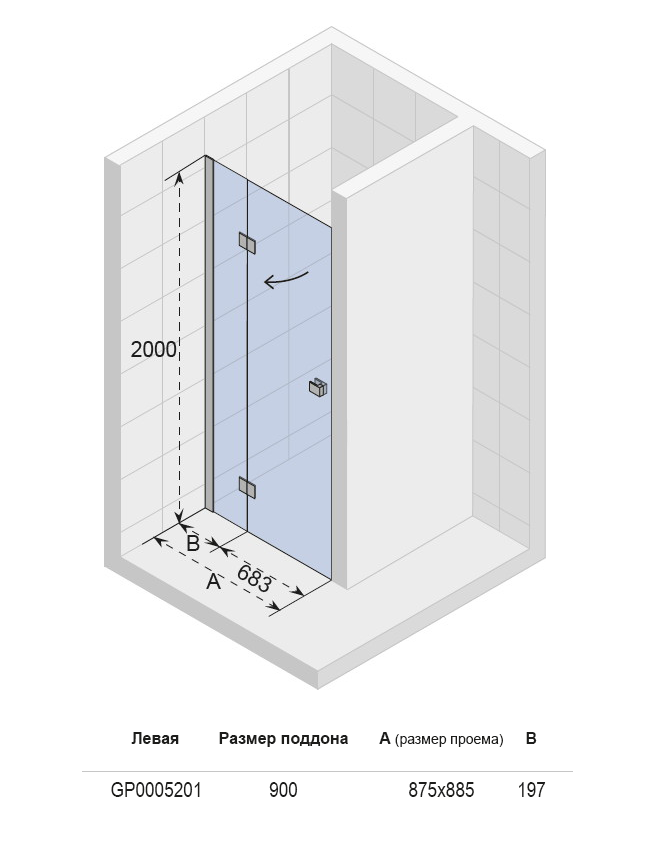 2000

B

683

A

| Левая | Размер поддона | A (размер проема) | B |
|---|---|---|---|
| GP0005201 | 900 | 875x885 | 197 |